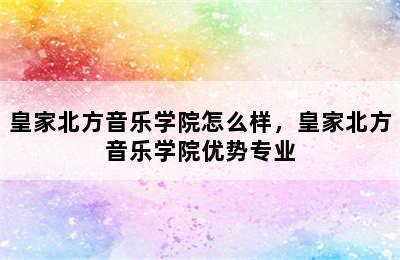 皇家北方音乐学院怎么样，皇家北方音乐学院优势专业